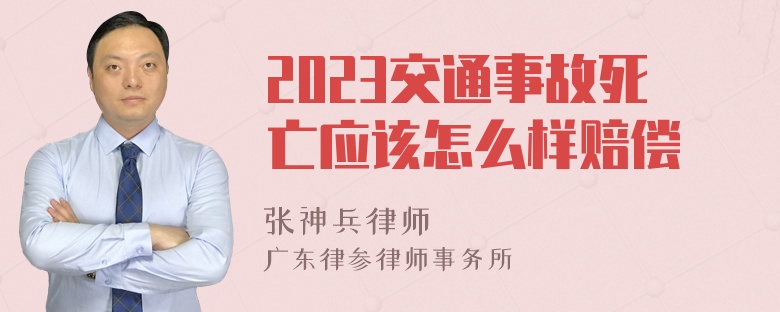 2023交通事故死亡应该怎么样赔偿

张神兵律师
广东律参律师事务所